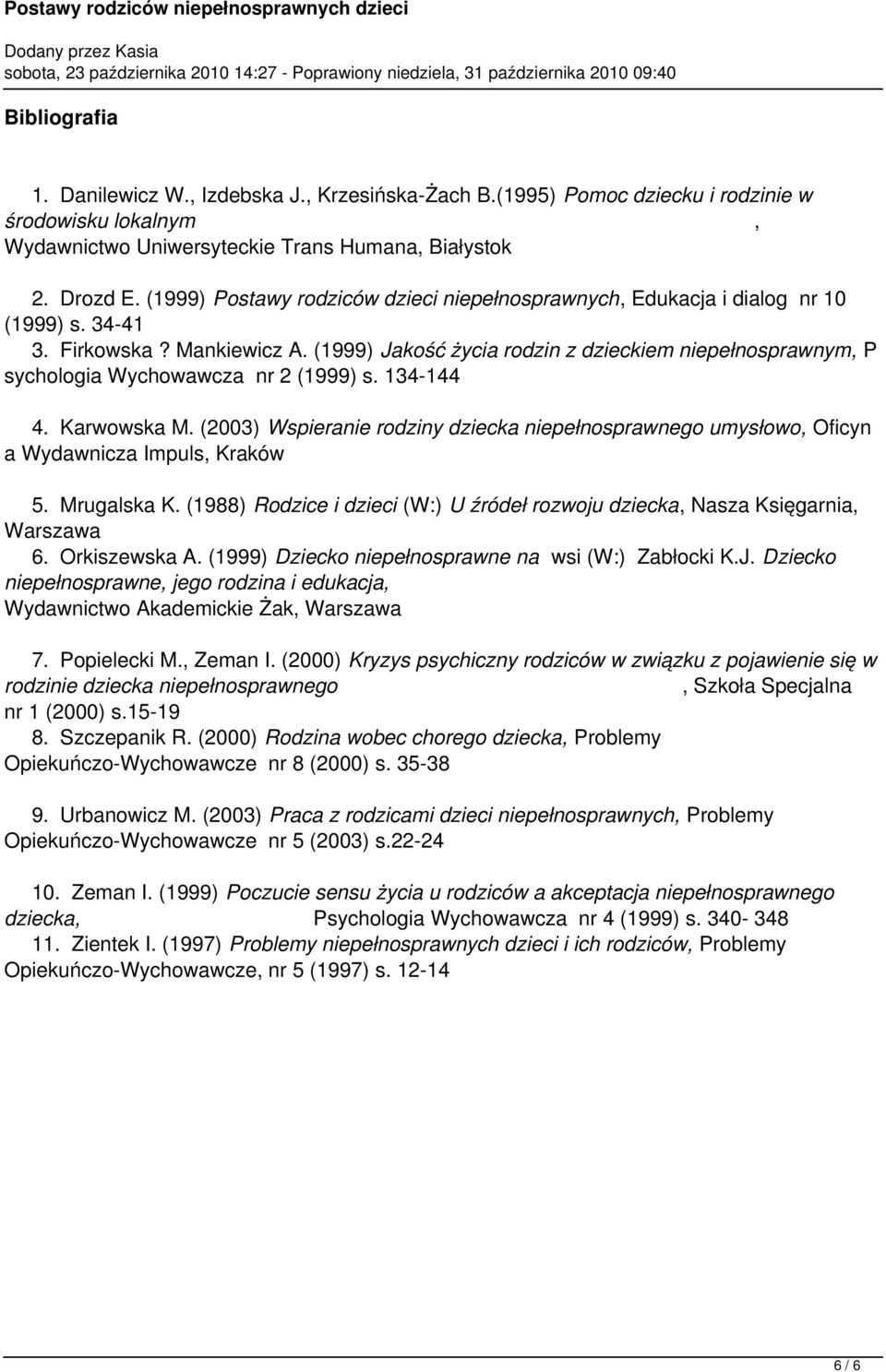 Postawy rodziców niepełnosprawnych dzieci

Dodany przez Kasia
sobota, 23 października 2010 14:27 - Poprawiony niedziela, 31 października 2010 09:40

Bibliografia

1. Danilewicz W., Izdebska J., Krzesińska-Żach B.(1995) Pomoc dziecku i rodzinie w środowisku lokalnym , Wydawnictwo Uniwersyteckie Trans Humana, Białystok

2. Drozd E. (1999) Postawy rodziców dzieci niepełnosprawnych, Edukacja i dialog nr 10 (1999) s. 34-41
3. Firkowska ? Mankiewicz A. (1999) Jakość życia rodzin z dzieckiem niepełnosprawnym, P sychologia Wychowawcza nr 2 (1999) s. 134-144

4. Karwowska M. (2003) Wspieranie rodziny dziecka niepełnosprawnego umysłowo, Oficyn a Wydawnicza Impuls, Kraków

5. Mrugalska K. (1988) Rodzice i dzieci (W:) U źródeł rozwoju dziecka, Nasza Księgarnia, Warszawa
6. Orkiszewska A. (1999) Dziecko niepełnosprawne na wsi (W:) Zabłocki K.J. Dziecko niepełnosprawne, jego rodzina i edukacja, Wydawnictwo Akademickie Żak, Warszawa

7. Popielecki M., Zeman I. (2000) Kryzys psychiczny rodziców w związku z pojawienie się w rodzinie dziecka niepełnosprawnego , Szkoła Specjalna nr 1 (2000) s.15-19
8. Szczepanik R. (2000) Rodzina wobec chorego dziecka, Problemy Opiekuńczo-Wychowawcze nr 8 (2000) s. 35-38

9. Urbanowicz M. (2003) Praca z rodzicami dzieci niepełnosprawnych, Problemy Opiekuńczo-Wychowawcze nr 5 (2003) s.22-24

10. Zeman I. (1999) Poczucie sensu życia u rodziców a akceptacja niepełnosprawnego dziecka, Psychologia Wychowawcza nr 4 (1999) s. 340- 348
11. Zientek I. (1997) Problemy niepełnosprawnych dzieci i ich rodziców, Problemy Opiekuńczo-Wychowawcze, nr 5 (1997) s. 12-14

6 / 6